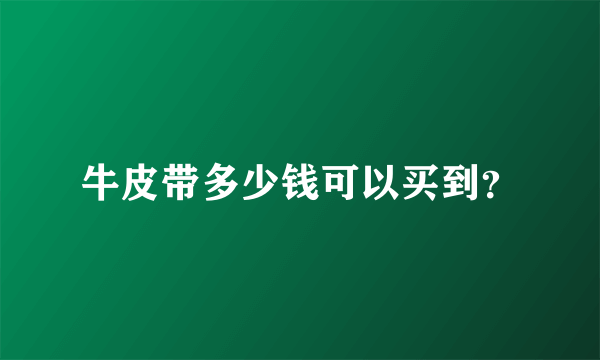 牛皮带多少钱可以买到?